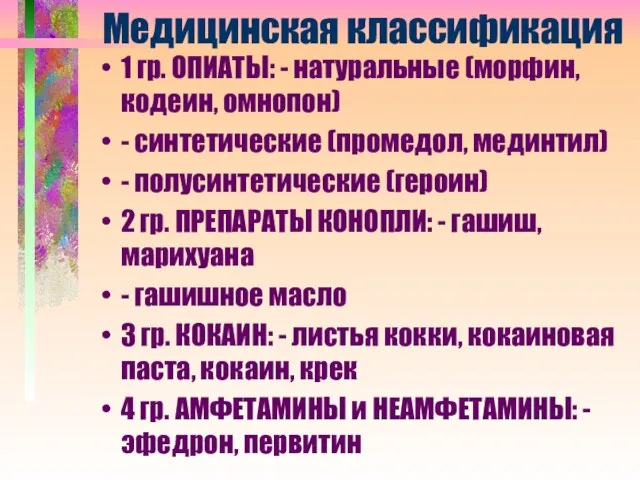 Медицинская классификация

• 1 гр. ОПИАТЫ: - натуральные (морфин, кодеин, омнопон)
• - синтетические (промедол, мединтил)
• - полусинтетические (героин)
• 2 гр. ПРЕПАРАТЫ КОНОПЛИ: - гашиш, марихуана
• - гашишное масло
• 3 гр. КОКАИН: - листья кокки, кокаиновая паста, кокаин, крек
• 4 гр. АМФЕТАМИНЫ и НЕАМФЕТАМИНЫ: - эфедрон, первитин